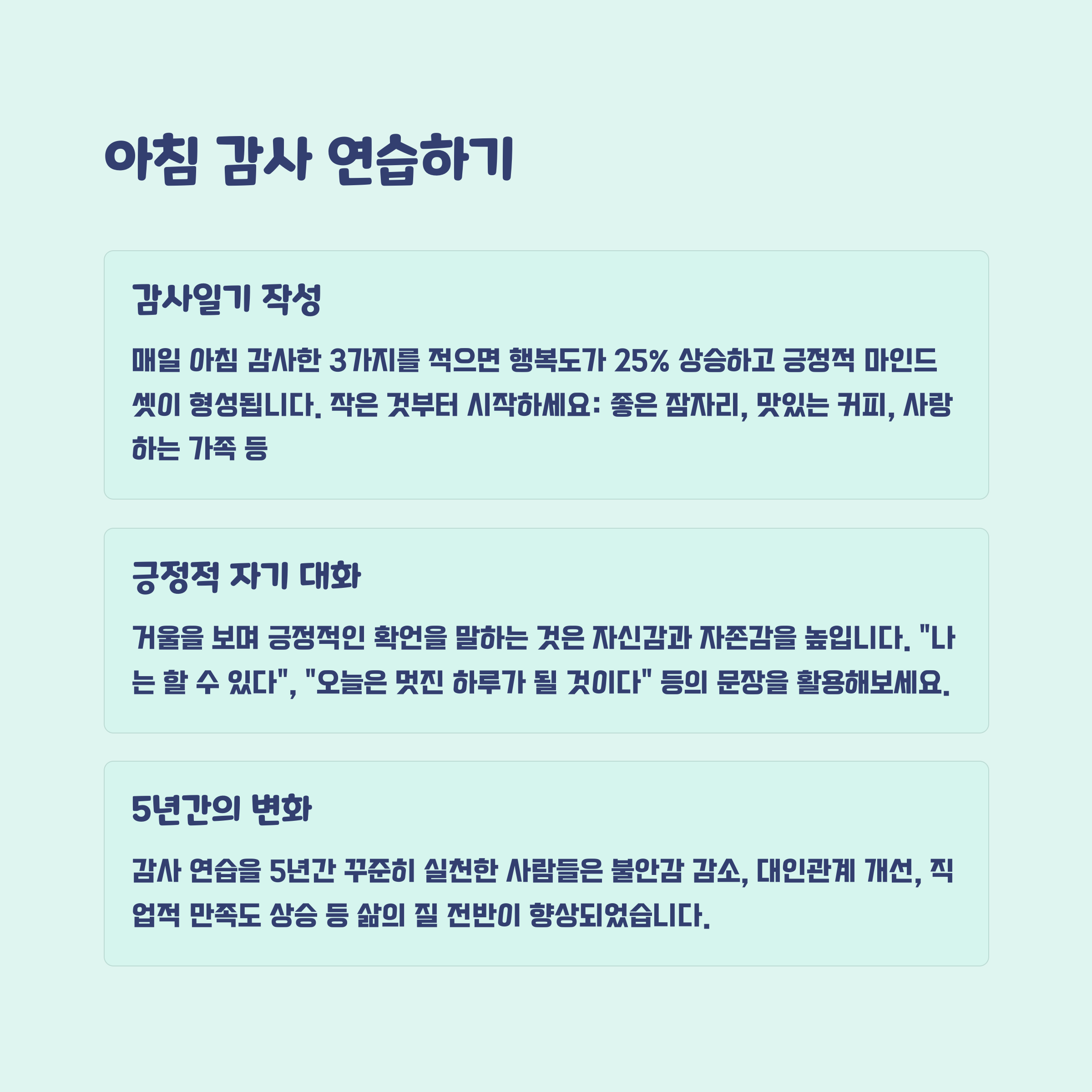 아침 감사 연습하기

감사일기 작성

매일 아침 감사한 3가지를 적으면 행복도가 25% 상승하고 긍정적 마인드셋이 형성됩니다. 작은 것부터 시작하세요: 좋은 잠자리, 맛있는 커피, 사랑하는 가족 등

긍정적 자기 대화

거울을 보며 긍정적인 확언을 말하는 것은 자신감과 자존감을 높입니다. "나는 할 수 있다", "오늘은 멋진 하루가 될 것이다" 등의 문장을 활용해보세요.

5년간의 변화

감사 연습을 5년간 꾸준히 실천한 사람들은 불안감 감소, 대인관계 개선, 직업적 만족도 상승 등 삶의 질 전반이 향상되었습니다.